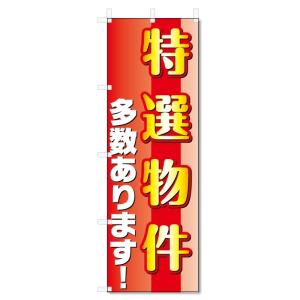 特選物件

多数あります!